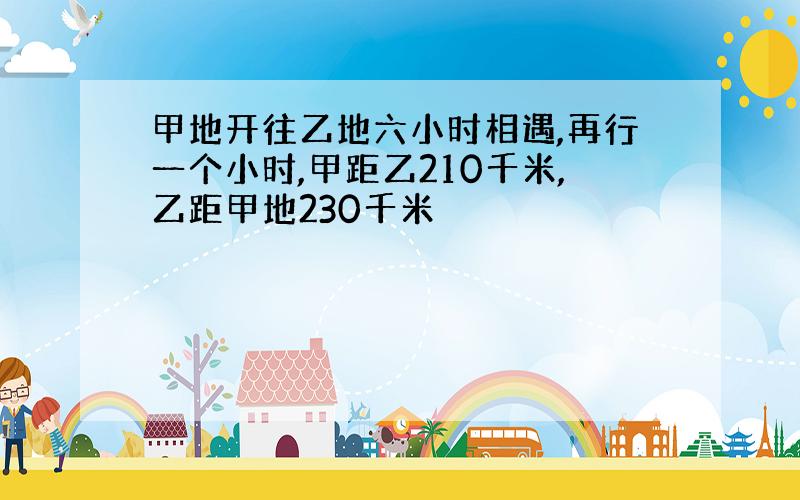 甲地开往乙地六小时相遇,再行一个小时,甲距乙210千米,乙距甲地230千米